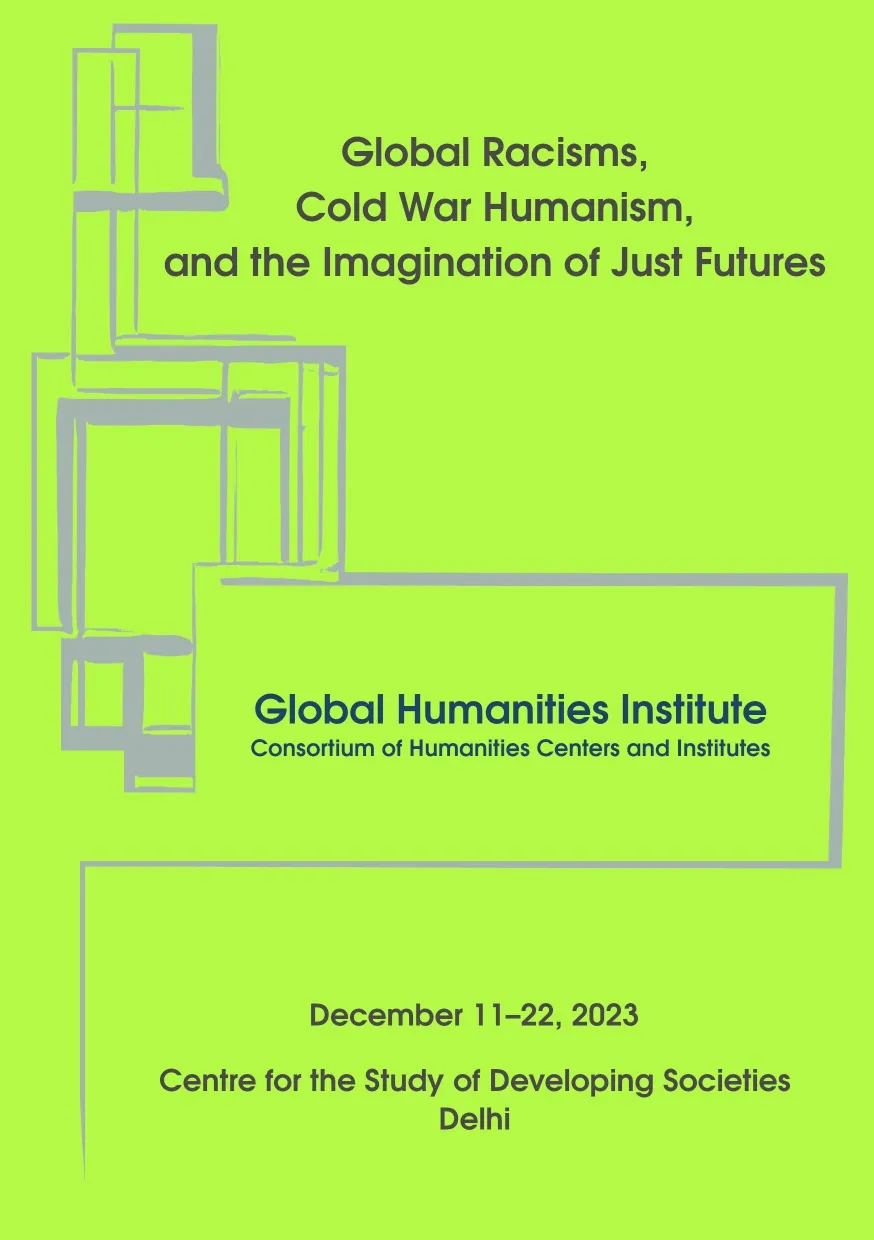 Global Racisms,
Cold War Humanism,
and the Imagination of Just Futures

Global Humanities Institute
Consortium of Humanities Centers and Institutes

December 11–22, 2023

Centre for the Study of Developing Societies
Delhi